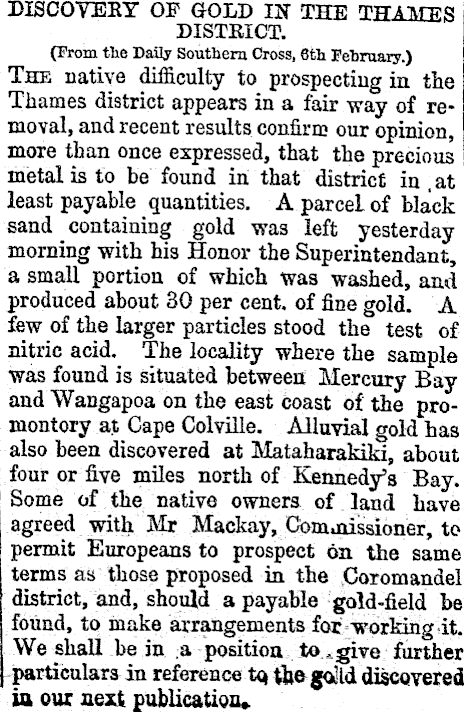 DISCOVERY OF GOLD IN THE THAMES DISTRICT.

(From the Daily Southern Cross, 6th February.)

The native difficulty to prospecting in the Thames district appears in a fair way of removal, and recent results confirm our opinion, more than once expressed, that the precious metal is to be found in that district in at least payable quantities. A parcel of black sand containing gold was left yesterday morning with his Honor the Superintendant, a small portion of which was washed, and produced about 30 per cent. of fine gold. A few of the larger particles stood the test of nitric acid. The locality where the sample was found is situated between Mercury Bay and Wangapoa on the east coast of the promontory at Cape Colville. Alluvial gold has also been discovered at Mataharakiki, about four or five miles north of Kennedy's Bay. Some of the native owners of land have agreed with Mr Mackay, Commissioner, to permit Europeans to prospect on the same terms as those proposed in the Coromandel district, and, should a payable gold-field be found, to make arrangements for working it. We shall be in a position to give further particulars in reference to the gold discovered in our next publication.